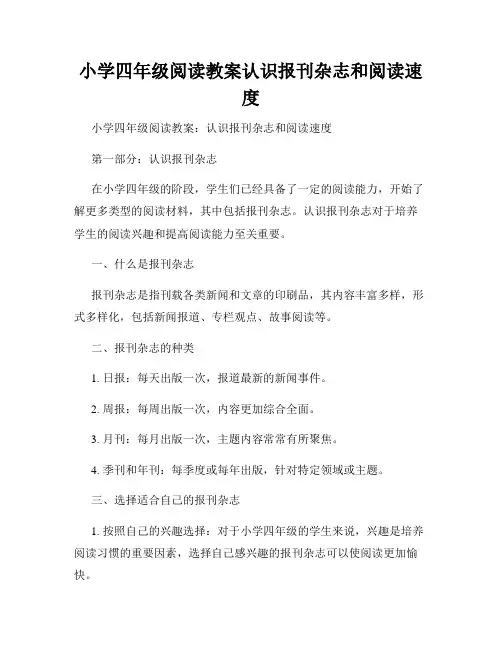 小学四年级阅读教案认识报刊杂志和阅读速度

小学四年级阅读教案：认识报刊杂志和阅读速度

第一部分：认识报刊杂志

在小学四年级的阶段，学生们已经具备了一定的阅读能力，开始了解更多类型的阅读材料，其中包括报刊杂志。认识报刊杂志对于培养学生的阅读兴趣和提高阅读能力至关重要。

一、什么是报刊杂志

报刊杂志是指刊载各类新闻和文章的印刷品，其内容丰富多样，形式多样化，包括新闻报道、专栏观点、故事阅读等。

二、报刊杂志的种类

1. 日报：每天出版一次，报道最新的新闻事件。

2. 周报：每周出版一次，内容更加综合全面。

3. 月刊：每月出版一次，主题内容常常有所聚焦。

4. 季刊和年刊：每季度或每年出版，针对特定领域或主题。

三、选择适合自己的报刊杂志

1. 按照自己的兴趣选择：对于小学四年级的学生来说，兴趣是培养阅读习惯的重要因素，选择自己感兴趣的报刊杂志可以使阅读更加愉快。